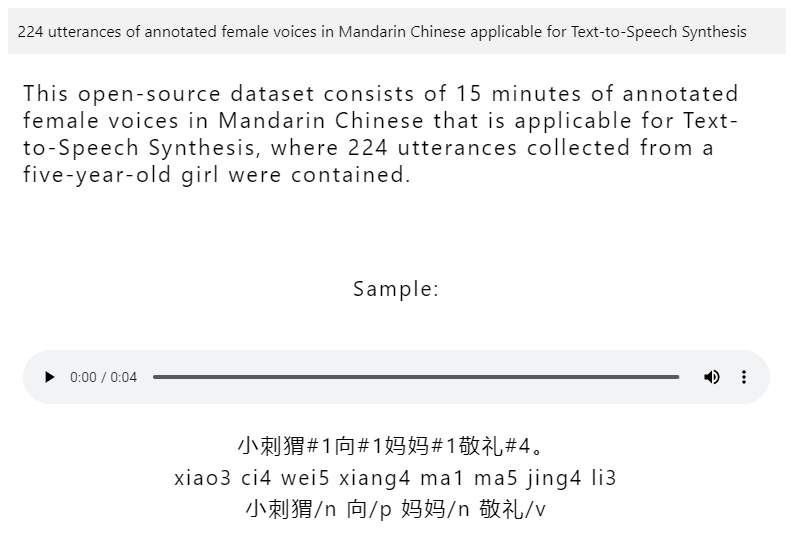 224 utterances of annotated female voices in Mandarin Chinese applicable for Text-to-Speech Synthesis

This open-source dataset consists of 15 minutes of annotated female voices in Mandarin Chinese that is applicable for Text-to-Speech Synthesis, where 224 utterances collected from a five-year-old girl were contained.

Sample:

0:00 / 0:04

小刺猬#1向#1妈妈#1敬礼#4。
xiao3 ci4 wei5 xiang4 ma1 ma5 jing4 li3
小刺猬/n 向/p 妈妈/n 敬礼/v